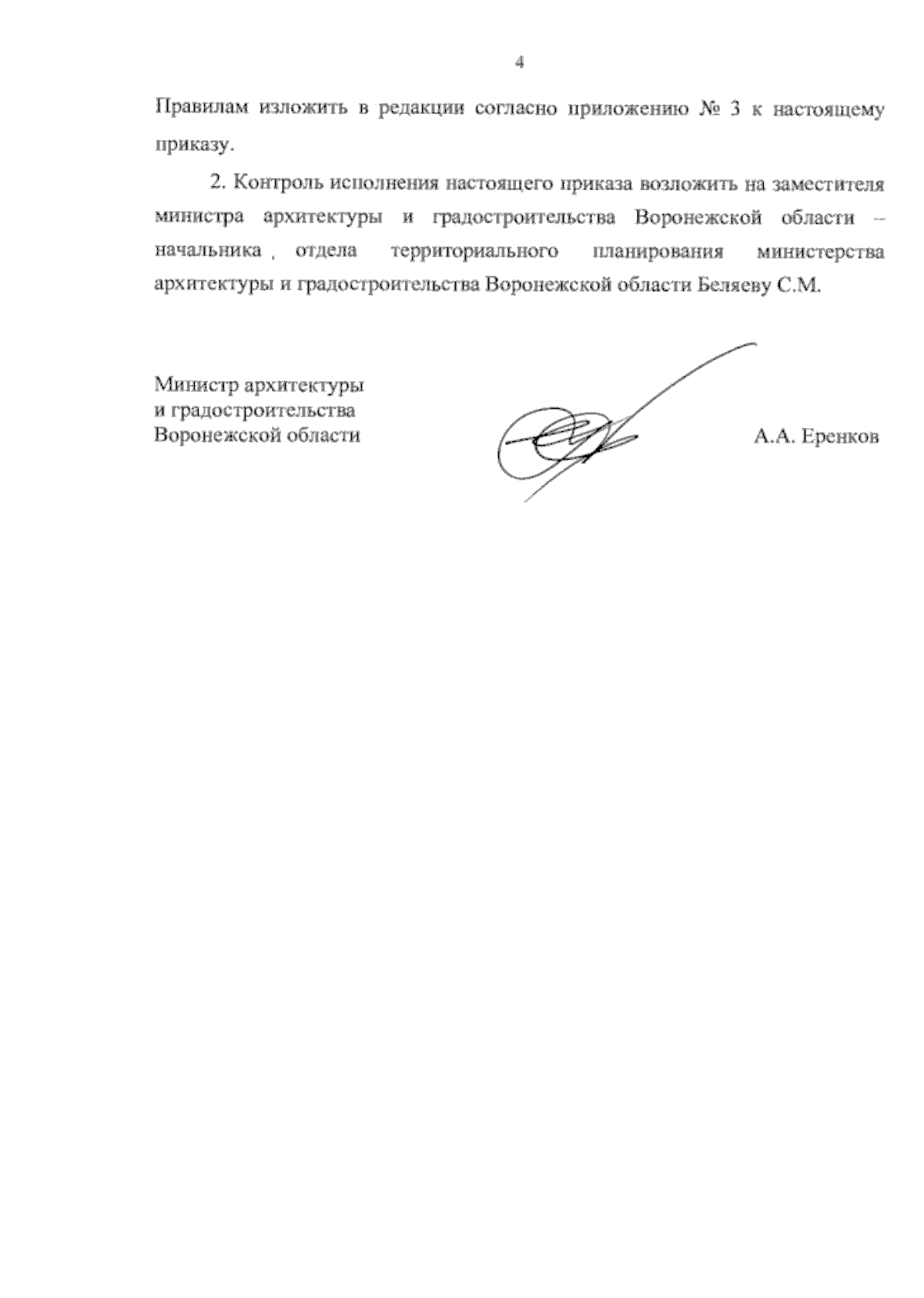 4

Правилам изложить в редакции согласно приложению № 3 к настоящему приказу.

2. Контроль исполнения настоящего приказа возложить на заместителя министра архитектуры и градостроительства Воронежской области – начальника отдела территориального планирования министерства архитектуры и градостроительства Воронежской области Беляеву С.М.

Министр архитектуры
и градостроительства
Воронежской области

А.А. Еренков